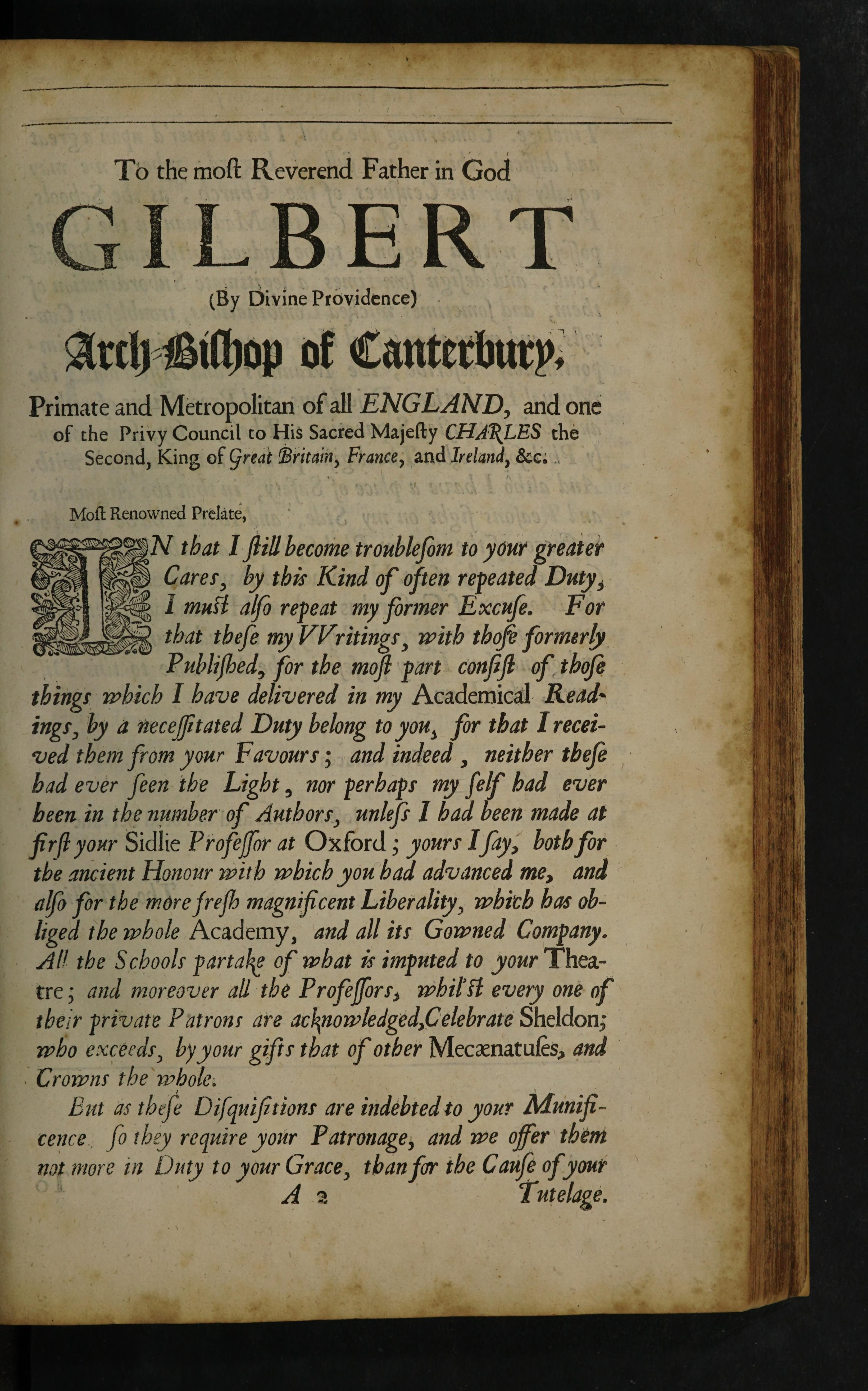 To the moſt Reverend Father in God

GILBERT

(By Divine Providence)

Arch-Biſhop of Canterbury,

Primate and Metropolitan of all ENGLAND, and one of the Privy Council to His Sacred Majeſty CHARLES the Second, King of Great Britain, France, and Ireland, &c.

Moſt Renowned Prelate,

IN that I ſtill become troubleſom to your greater Cares, by this Kind of often repeated Duty, I muſt alſo repeat my former Excuſe. For that theſe my VVritings, with thoſe formerly Publiſhed, for the moſt part conſiſt of thoſe things which I have delivered in my Academical Readings, by a neceſſitated Duty belong to you, for that I received them from your Favours; and indeed, neither theſe had ever ſeen the Light, nor perhaps my ſelf had ever been in the number of Authors, unleſs I had been made at firſt your Sidlie Profeſſor at Oxford; yours I ſay, both for the ancient Honour with which you had advanced me, and alſo for the more freſh magnificent Liberality, which has obliged the whole Academy, and all its Gowned Company. All the Schools partake of what is imputed to your Theatre; and moreover all the Profeſſors, whil'ſt every one of their private Patrons are acknowledged, Celebrate Sheldon; who exceeds, by your gifts that of other Mecænatuſes, and Crowns the whole.

But as theſe Diſquiſitions are indebted to your Munificence, ſo they require your Patronage, and we offer them not more in Duty to your Grace, than for the Cauſe of your

A 2 Tutelage.